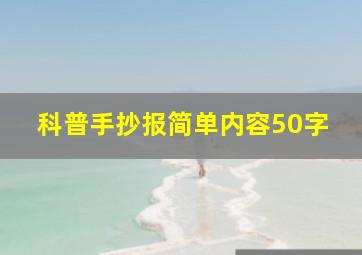 科普手抄报简单内容50字